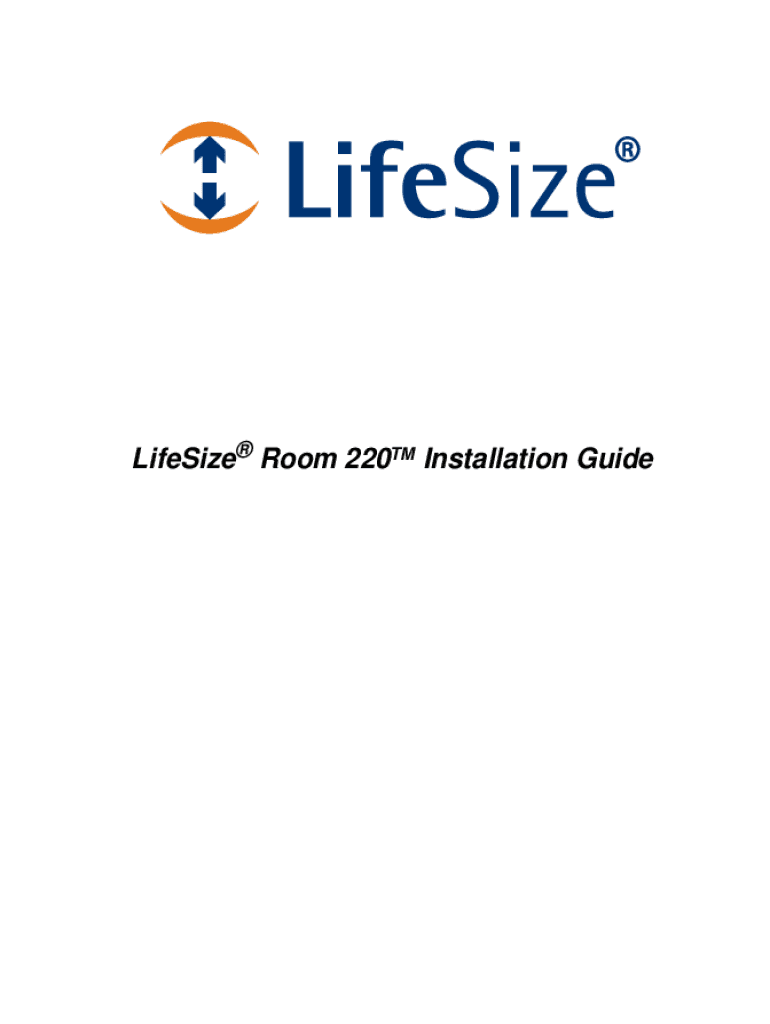 LifeSize®

LifeSize® Room 220™ Installation Guide